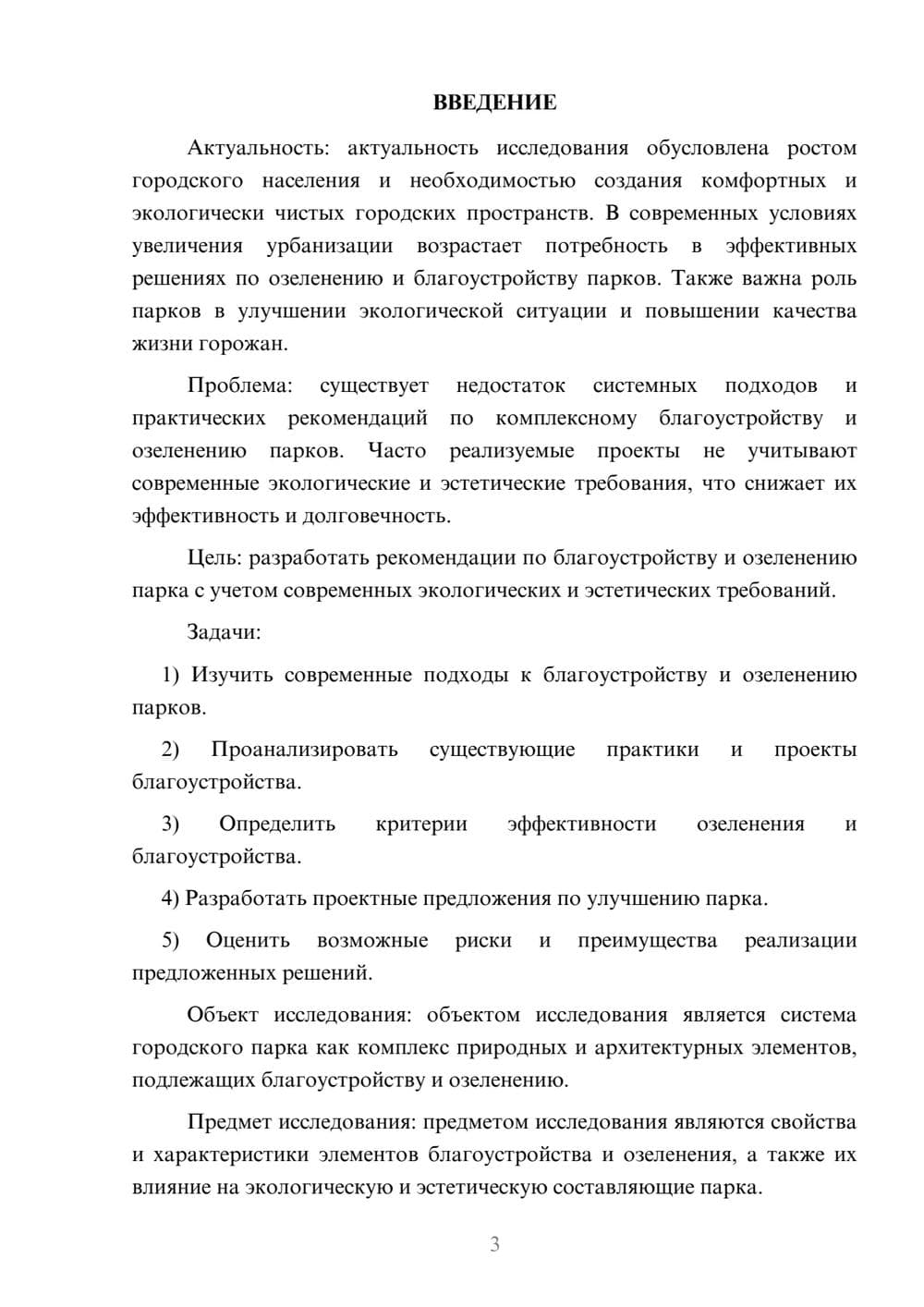 ВВЕДЕНИЕ

Актуальность: актуальность исследования обусловлена ростом городского населения и необходимостью создания комфортных и экологически чистых городских пространств. В современных условиях увеличения урбанизации возрастает потребность в эффективных решениях по озеленению и благоустройству парков. Также важна роль парков в улучшении экологической ситуации и повышении качества жизни горожан.

Проблема: существует недостаток системных подходов и практических рекомендаций по комплексному благоустройству и озеленению парков. Часто реализуемые проекты не учитывают современные экологические и эстетические требования, что снижает их эффективность и долговечность.

Цель: разработать рекомендации по благоустройству и озеленению парка с учетом современных экологических и эстетических требований.

Задачи:

1) Изучить современные подходы к благоустройству и озеленению парков.

2) Проанализировать существующие практики и проекты благоустройства.

3) Определить критерии эффективности озеленения и благоустройства.

4) Разработать проектные предложения по улучшению парка.

5) Оценить возможные риски и преимущества реализации предложенных решений.

Объект исследования: объектом исследования является система городского парка как комплекс природных и архитектурных элементов, подлежащих благоустройству и озеленению.

Предмет исследования: предметом исследования являются свойства и характеристики элементов благоустройства и озеленения, а также их влияние на экологическую и эстетическую составляющие парка.

3